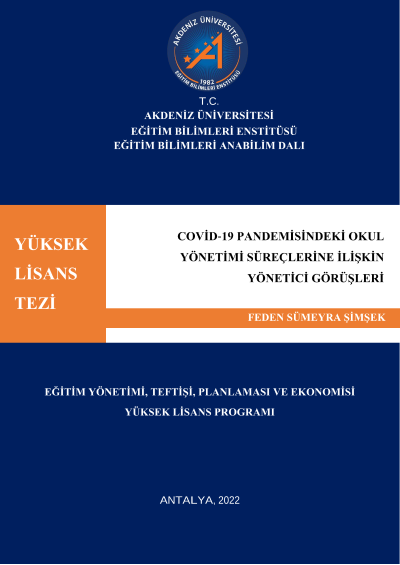 AKDENİZ ÜNİVERSİTESİ
1982
EĞİTİM BİLİMLERİ ENSTİTÜSÜ

T.C.
AKDENİZ ÜNİVERSİTESİ
EĞİTİM BİLİMLERİ ENSTİTÜSÜ
EĞİTİM BİLİMLERİ ANABİLİM DALI

YÜKSEK LİSANS TEZİ

COVİD-19 PANDEMİSİNDEKİ OKUL YÖNETİMİ SÜREÇLERİNE İLİŞKİN YÖNETİCİ GÖRÜŞLERİ

FEDEN SÜMEYRA ŞİMŞEK

EĞİTİM YÖNETİMİ, TEFTİŞİ, PLANLAMASI VE EKONOMİSİ
YÜKSEK LİSANS PROGRAMI

ANTALYA, 2022